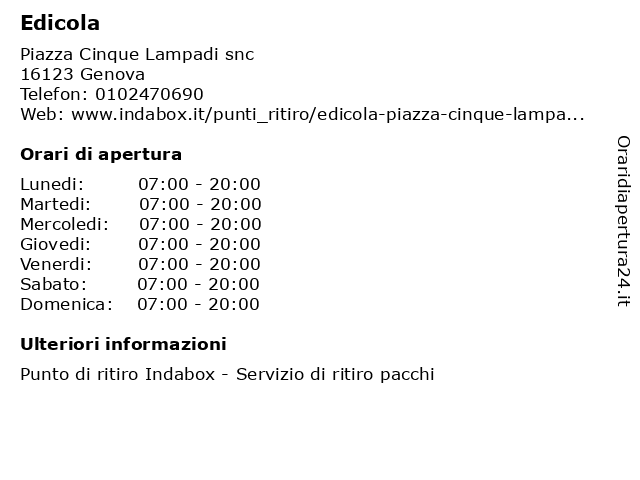 Edicola

Piazza Cinque Lampadi snc
16123 Genova
Telefon: 0102470690
Web: www.indabox.it/punti_ritiro/edicola-piazza-cinque-lampa...

Orari di apertura

| | |
|---|---|
| Lunedi: | 07:00 - 20:00 |
| Martedi: | 07:00 - 20:00 |
| Mercoledi: | 07:00 - 20:00 |
| Giovedi: | 07:00 - 20:00 |
| Venerdi: | 07:00 - 20:00 |
| Sabato: | 07:00 - 20:00 |
| Domenica: | 07:00 - 20:00 |

Ulteriori informazioni

Punto di ritiro Indabox - Servizio di ritiro pacchi

Oraridiapertura24.it